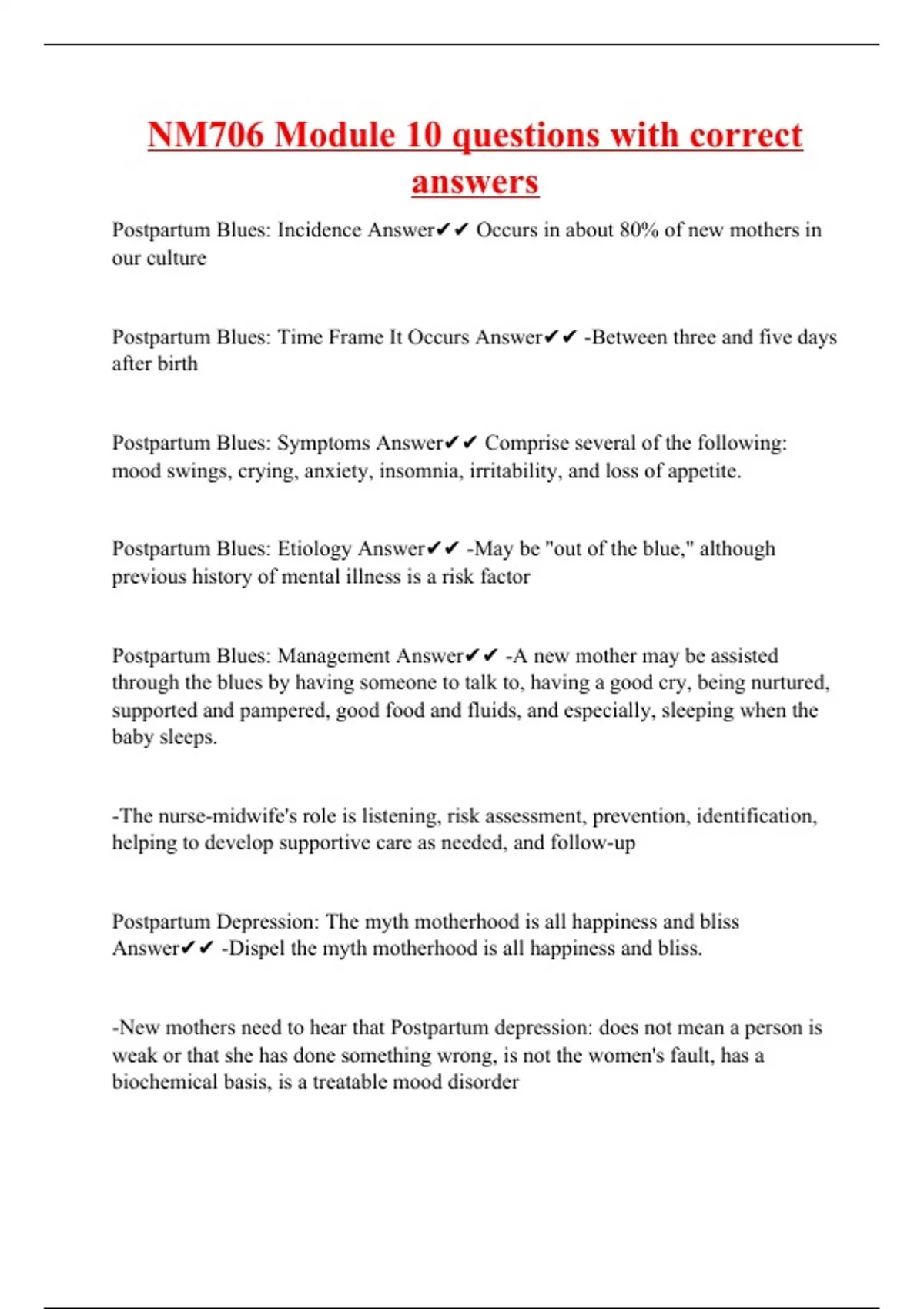 NM706 Module 10 questions with correct answers

Postpartum Blues: Incidence Answer✔✔ Occurs in about 80% of new mothers in our culture

Postpartum Blues: Time Frame It Occurs Answer✔✔ -Between three and five days after birth

Postpartum Blues: Symptoms Answer✔✔ Comprise several of the following: mood swings, crying, anxiety, insomnia, irritability, and loss of appetite.

Postpartum Blues: Etiology Answer✔✔ -May be "out of the blue," although previous history of mental illness is a risk factor

Postpartum Blues: Management Answer✔✔ -A new mother may be assisted through the blues by having someone to talk to, having a good cry, being nurtured, supported and pampered, good food and fluids, and especially, sleeping when the baby sleeps.

-The nurse-midwife's role is listening, risk assessment, prevention, identification, helping to develop supportive care as needed, and follow-up

Postpartum Depression: The myth motherhood is all happiness and bliss Answer✔✔ -Dispel the myth motherhood is all happiness and bliss.

-New mothers need to hear that Postpartum depression: does not mean a person is weak or that she has done something wrong, is not the women's fault, has a biochemical basis, is a treatable mood disorder